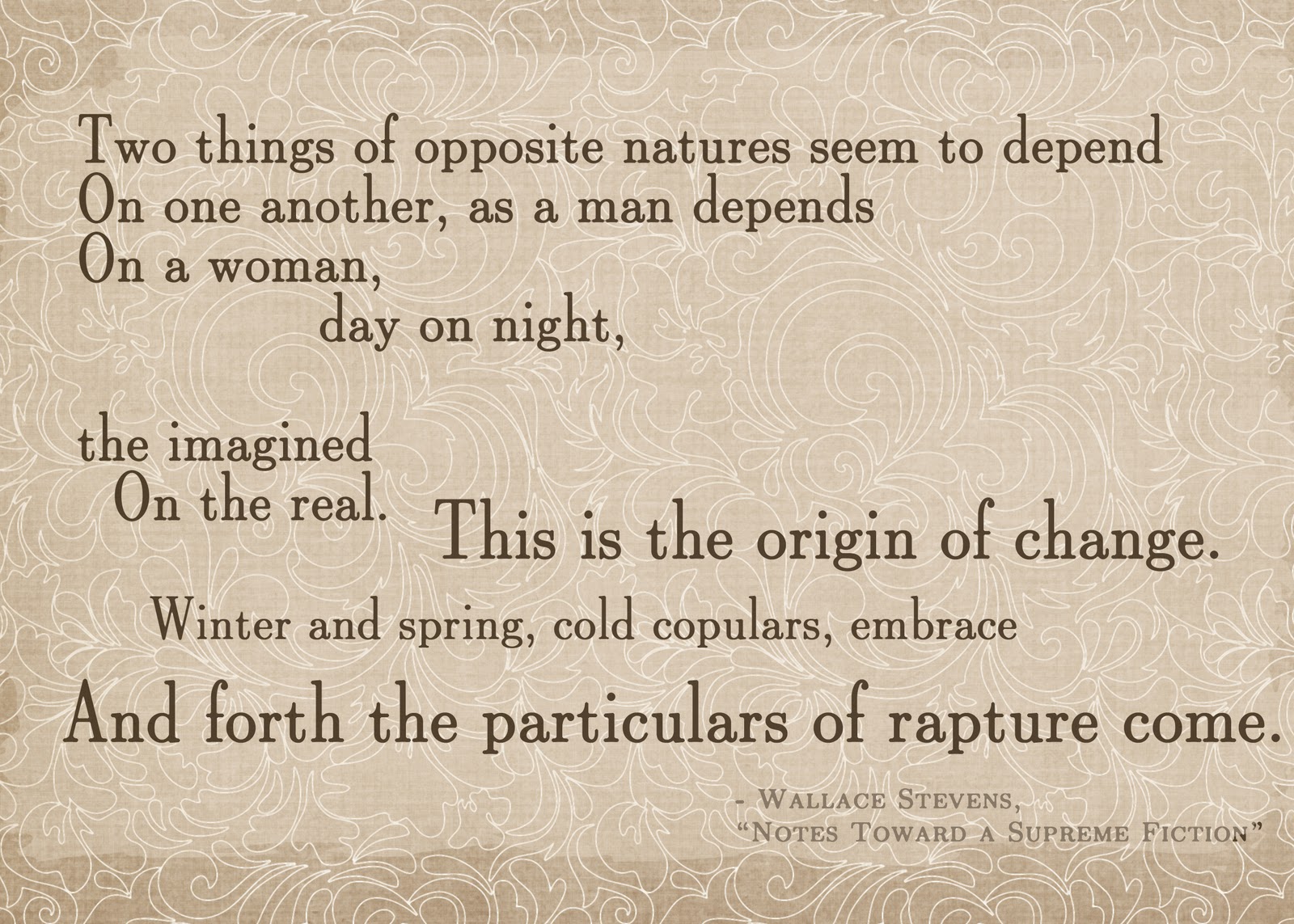 Two things of opposite natures seem to depend
On one another, as a man depends
On a woman,
day on night,

the imagined
On the real.
This is the origin of change.
Winter and spring, cold copulars, embrace
And forth the particulars of rapture come.

- Wallace Stevens,
"Notes Toward a Supreme Fiction"